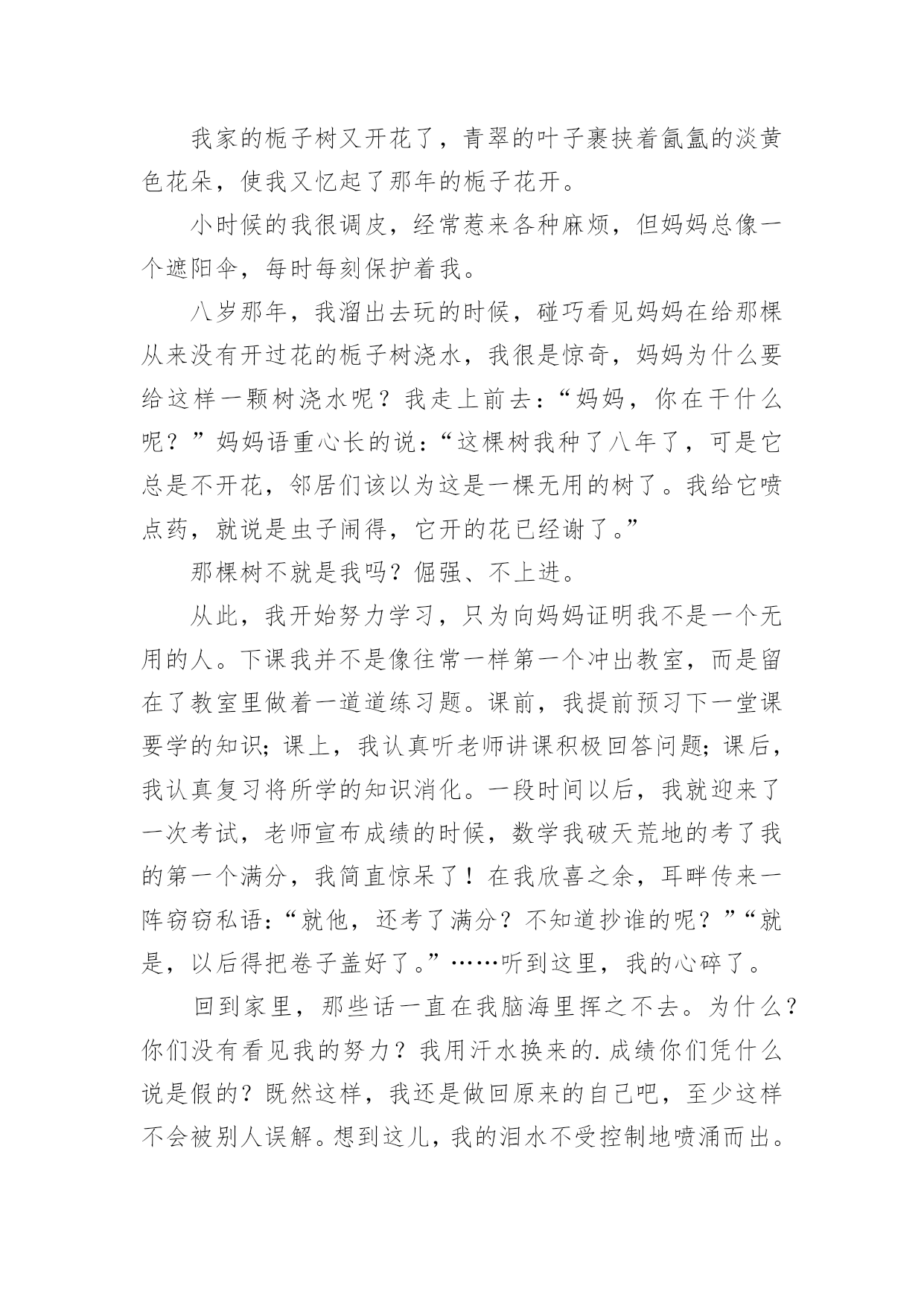 我家的栀子树又开花了，青翠的叶子裹挟着氤氲的淡黄色花朵，使我又忆起了那年的栀子花开。

小时候的我很调皮，经常惹来各种麻烦，但妈妈总像一个遮阳伞，每时每刻保护着我。

八岁那年，我溜出去玩的时候，碰巧看见妈妈在给那棵从来没有开过花的栀子树浇水，我很是惊奇，妈妈为什么要给这样一颗树浇水呢？我走上前去：“妈妈，你在干什么呢？”妈妈语重心长的说：“这棵树我种了八年了，可是它总是不开花，邻居们该以为这是一棵无用的树了。我给它喷点药，就说是虫子闹得，它开的花已经谢了。”

那棵树不就是我吗？倔强、不上进。

从此，我开始努力学习，只为向妈妈证明我不是一个无用的人。下课我并不是像往常一样第一个冲出教室，而是留在了教室里做着一道道练习题。课前，我提前预习下一堂课要学的知识；课上，我认真听老师讲课积极回答问题；课后，我认真复习将所学的知识消化。一段时间以后，我就迎来了一次考试，老师宣布成绩的时候，数学我破天荒地的考了我的第一个满分，我简直惊呆了！在我欣喜之余，耳畔传来一阵窃窃私语：“就他，还考了满分？不知道抄谁的呢？”“就是，以后得把卷子盖好了。”……听到这里，我的心碎了。

回到家里，那些话一直在我脑海里挥之不去。为什么？你们没有看见我的努力？我用汗水换来的.成绩你们凭什么说是假的？既然这样，我还是做回原来的自己吧，至少这样不会被别人误解。想到这儿，我的泪水不受控制地喷涌而出。